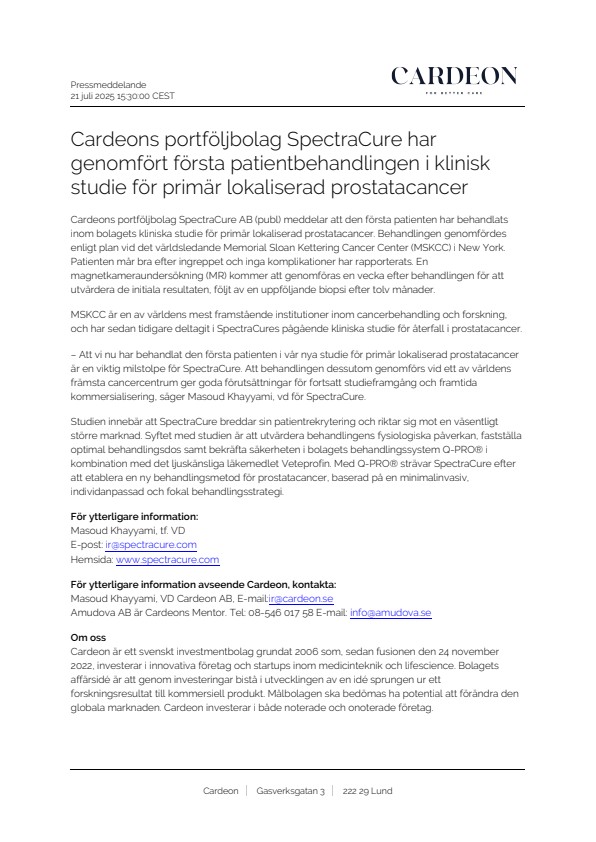 Pressmeddelande
21 juli 2025 15:30:00 CEST

CARDEON
FOR BETTER CARE

Cardeons portföljbolag SpectraCure har genomfört första patientbehandlingen i klinisk studie för primär lokaliserad prostatacancer

Cardeons portföljbolag SpectraCure AB (publ) meddelar att den första patienten har behandlats inom bolagets kliniska studie för primär lokaliserad prostatacancer. Behandlingen genomfördes enligt plan vid det världsledande Memorial Sloan Kettering Cancer Center (MSKCC) i New York. Patienten mår bra efter ingreppet och inga komplikationer har rapporterats. En magnetkameraundersökning (MR) kommer att genomföras en vecka efter behandlingen för att utvärdera de initiala resultaten, följt av en uppföljande biopsi efter tolv månader.

MSKCC är en av världens mest framstående institutioner inom cancerbehandling och forskning, och har sedan tidigare deltagit i SpectraCures pågående kliniska studie för återfall i prostatacancer.

– Att vi nu har behandlat den första patienten i vår nya studie för primär lokaliserad prostatacancer är en viktig milstolpe för SpectraCure. Att behandlingen dessutom genomförs vid ett av världens främsta cancercentrum ger goda förutsättningar för fortsatt studieframgång och framtida kommersialisering, säger Masoud Khayyami, vd för SpectraCure.

Studien innebär att SpectraCure breddar sin patientrekrytering och riktar sig mot en väsentligt större marknad. Syftet med studien är att utvärdera behandlingens fysiologiska påverkan, fastställa optimal behandlingsdos samt bekräfta säkerheten i bolagets behandlingssystem Q-PRO® i kombination med det ljuskänsliga läkemedlet Veteprofin. Med Q-PRO® strävar SpectraCure efter att etablera en ny behandlingsmetod för prostatacancer, baserad på en minimalinvasiv, individanpassad och fokal behandlingsstrategi.

För ytterligare information:
Masoud Khayyami, tf. VD
E-post: ir@spectracure.com
Hemsida: www.spectracure.com

För ytterligare information avseende Cardeon, kontakta:
Masoud Khayyami, VD Cardeon AB, E-mail:ir@cardeon.se
Amudova AB är Cardeons Mentor. Tel: 08-546 017 58 E-mail: info@amudova.se

Om oss
Cardeon är ett svenskt investmentbolag grundat 2006 som, sedan fusionen den 24 november 2022, investerar i innovativa företag och startups inom medicinteknik och lifescience. Bolagets affärsidé är att genom investeringar bistå i utvecklingen av en idé sprungen ur ett forskningsresultat till kommersiell produkt. Målbolagen ska bedömas ha potential att förändra den globala marknaden. Cardeon investerar i både noterade och onoterade företag.

Cardeon | Gasverksgatan 3 | 222 29 Lund